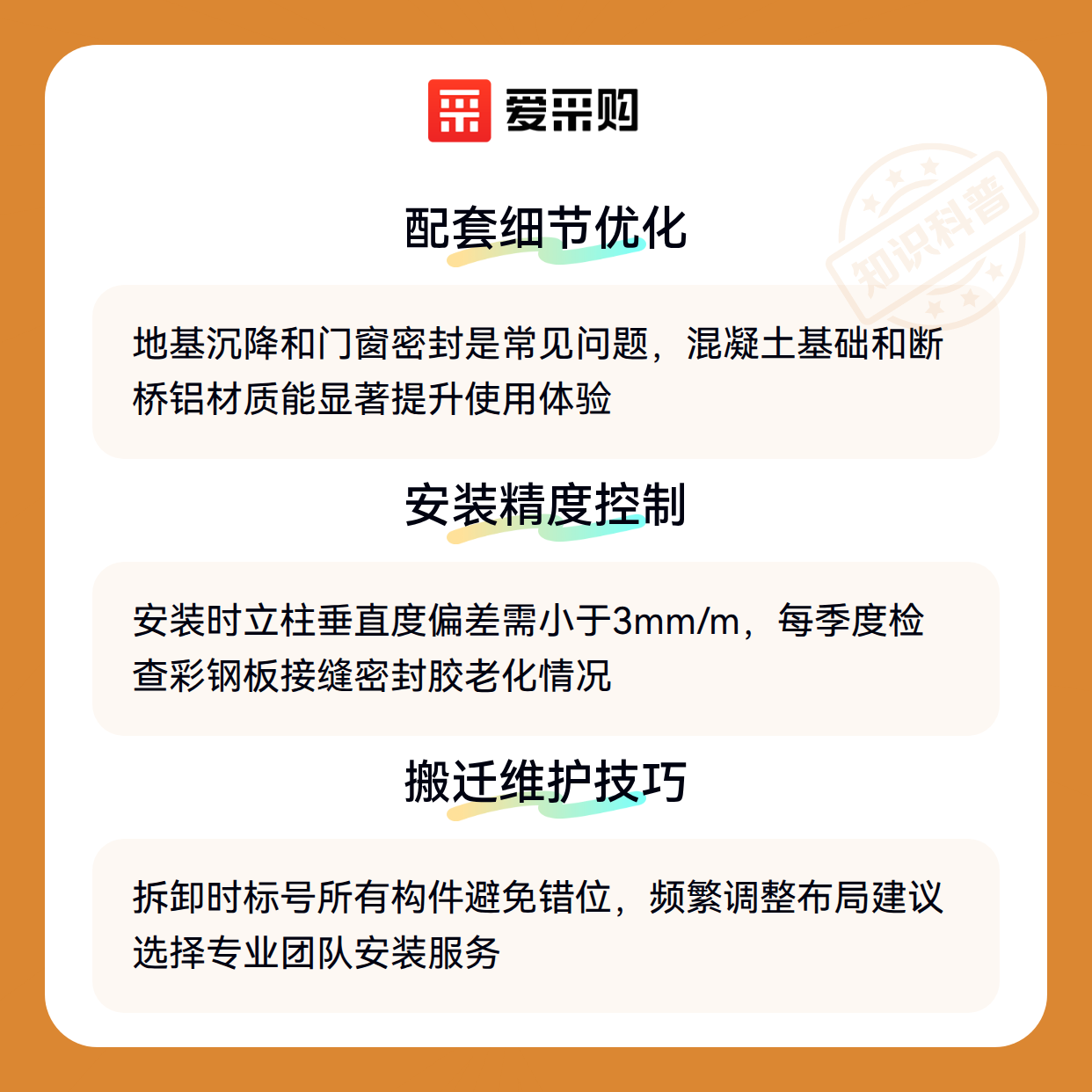 爱采购

配套细节优化

地基沉降和门窗密封是常见问题，混凝土基础和断桥铝材质能显著提升使用体验

安装精度控制

安装时立柱垂直度偏差需小于3mm/m，每季度检查彩钢板接缝密封胶老化情况

搬迁维护技巧

拆卸时标号所有构件避免错位，频繁调整布局建议选择专业团队安装服务

知识科普